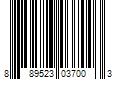 8 89523 03700 3